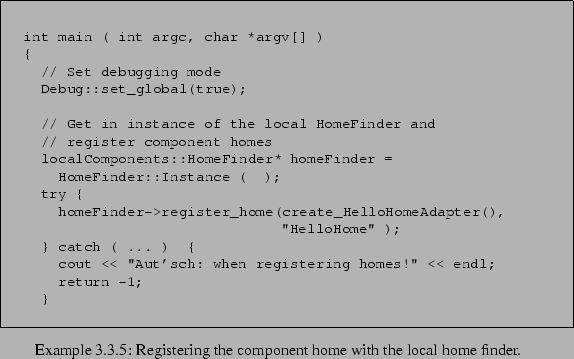 int main ( int argc, char *argv[] )
{
  // Set debugging mode
  Debug::set_global(true);

  // Get in instance of the local HomeFinder and
  // register component homes
  localComponents::HomeFinder* homeFinder =
    HomeFinder::Instance (  );
  try {
    homeFinder->register_home(create_HelloHomeAdapter(),
                              "HelloHome" );
  } catch ( ... )  {
    cout << "Aut'sch: when registering homes!" << endl;
    return -1;
  }

Example 3.3.5: Registering the component home with the local home finder.